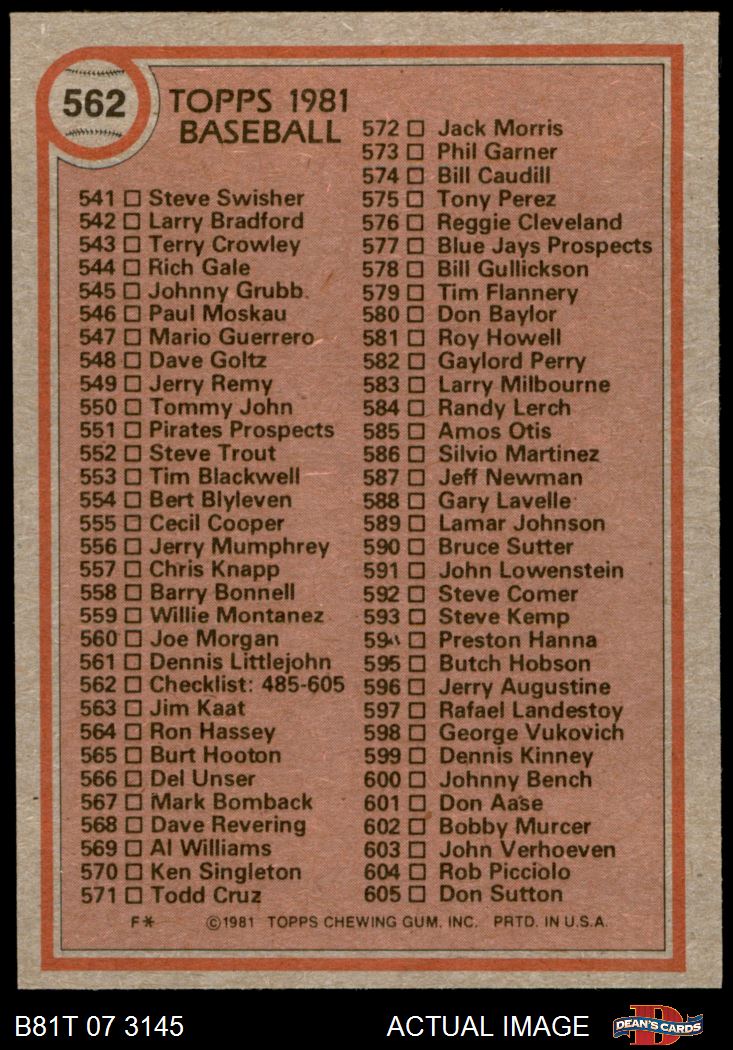 562

TOPPS 1981 BASEBALL

541 ☐ Steve Swisher
542 ☐ Larry Bradford
543 ☐ Terry Crowley
544 ☐ Rich Gale
545 ☐ Johnny Grubb
546 ☐ Paul Moskau
547 ☐ Mario Guerrero
548 ☐ Dave Goltz
549 ☐ Jerry Remy
550 ☐ Tommy John
551 ☐ Pirates Prospects
552 ☐ Steve Trout
553 ☐ Tim Blackwell
554 ☐ Bert Blyleven
555 ☐ Cecil Cooper
556 ☐ Jerry Mumphrey
557 ☐ Chris Knapp
558 ☐ Barry Bonnell
559 ☐ Willie Montanez
560 ☐ Joe Morgan
561 ☐ Dennis Littlejohn
562 ☐ Checklist: 485-605
563 ☐ Jim Kaat
564 ☐ Ron Hassey
565 ☐ Burt Hooton
566 ☐ Del Unser
567 ☐ Mark Bomback
568 ☐ Dave Revering
569 ☐ Al Williams
570 ☐ Ken Singleton
571 ☐ Todd Cruz

572 ☐ Jack Morris
573 ☐ Phil Garner
574 ☐ Bill Caudill
575 ☐ Tony Perez
576 ☐ Reggie Cleveland
577 ☐ Blue Jays Prospects
578 ☐ Bill Gullickson
579 ☐ Tim Flannery
580 ☐ Don Baylor
581 ☐ Roy Howell
582 ☐ Gaylord Perry
583 ☐ Larry Milbourne
584 ☐ Randy Lerch
585 ☐ Amos Otis
586 ☐ Silvio Martinez
587 ☐ Jeff Newman
588 ☐ Gary Lavelle
589 ☐ Lamar Johnson
590 ☐ Bruce Sutter
591 ☐ John Lowenstein
592 ☐ Steve Comer
593 ☐ Steve Kemp
594 ☐ Preston Hanna
595 ☐ Butch Hobson
596 ☐ Jerry Augustine
597 ☐ Rafael Landestoy
598 ☐ George Vukovich
599 ☐ Dennis Kinney
600 ☐ Johnny Bench
601 ☐ Don Aase
602 ☐ Bobby Murcer
603 ☐ John Verhoeven
604 ☐ Rob Picciolo
605 ☐ Don Sutton

F* ©1981 TOPPS CHEWING GUM, INC. PRTD. IN U.S.A.

B81T 07 3145 ACTUAL IMAGE DEAN'S CARDS